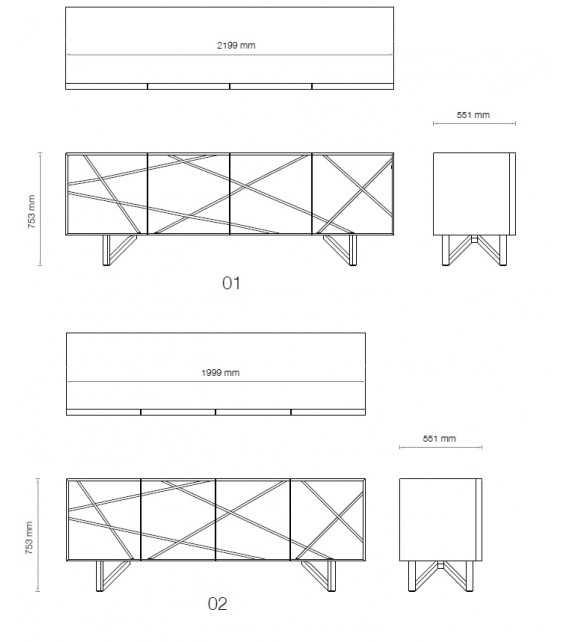 2199 mm

551 mm

753 mm

01

1999 mm

551 mm

753 mm

02